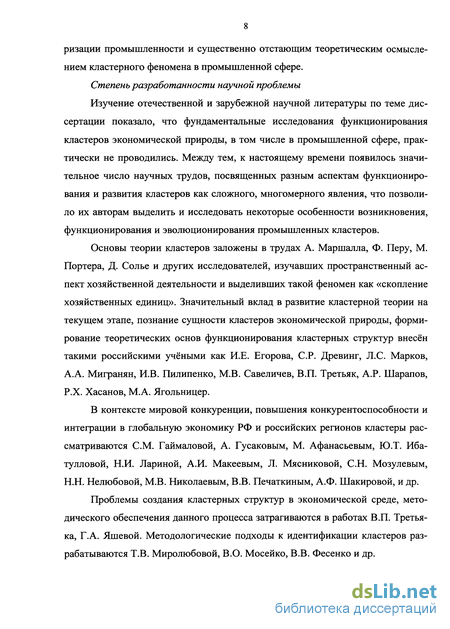 8

ризации промышленности и существенно отстающим теоретическим осмыслением кластерного феномена в промышленной сфере.

Степень разработанности научной проблемы

Изучение отечественной и зарубежной научной литературы по теме диссертации показало, что фундаментальные исследования функционирования кластеров экономической природы, в том числе в промышленной сфере, практически не проводились. Между тем, к настоящему времени появилось значительное число научных трудов, посвященных разным аспектам функционирования и развития кластеров как сложного, многомерного явления, что позволило их авторам выделить и исследовать некоторые особенности возникновения, функционирования и эволюционирования промышленных кластеров.

Основы теории кластеров заложены в трудах А. Маршалла, Ф. Перу, М. Портера, Д. Солье и других исследователей, изучавших пространственный аспект хозяйственной деятельности и выделивших такой феномен как «скопление хозяйственных единиц». Значительный вклад в развитие кластерной теории на текущем этапе, познание сущности кластеров экономической природы, формирование теоретических основ функционирования кластерных структур внесён такими российскими учёными как И.Е. Егорова, С.Р. Древинг, Л.С. Марков, А.А. Мигранян, И.В. Пилипенко, М.В. Савеличев, В.П. Третьяк, А.Р. Шарапов, Р.Х. Хасанов, М.А. Ягольницер.

В контексте мировой конкуренции, повышения конкурентоспособности и интеграции в глобальную экономику РФ и российских регионов кластеры рассматриваются С.М. Гаймаловой, А. Гусаковым, М. Афанасьевым, Ю.Т. Ибатулловой, Н.И. Лариной, А.И. Макеевым, Л. Мясниковой, С.Н. Мозулевым, Н.Н. Нелюбовой, М.В. Николаевым, В.В. Печаткиным, А.Ф. Шакировой, и др.

Проблемы создания кластерных структур в экономической среде, методического обеспечения данного процесса затрагиваются в работах В.П. Третьяка, Г.А. Яшевой. Методологические подходы к идентификации кластеров разрабатываются Т.В. Миролюбовой, В.О. Мосейко, В.В. Фесенко и др.

dsLib.net
библиотека диссертаций